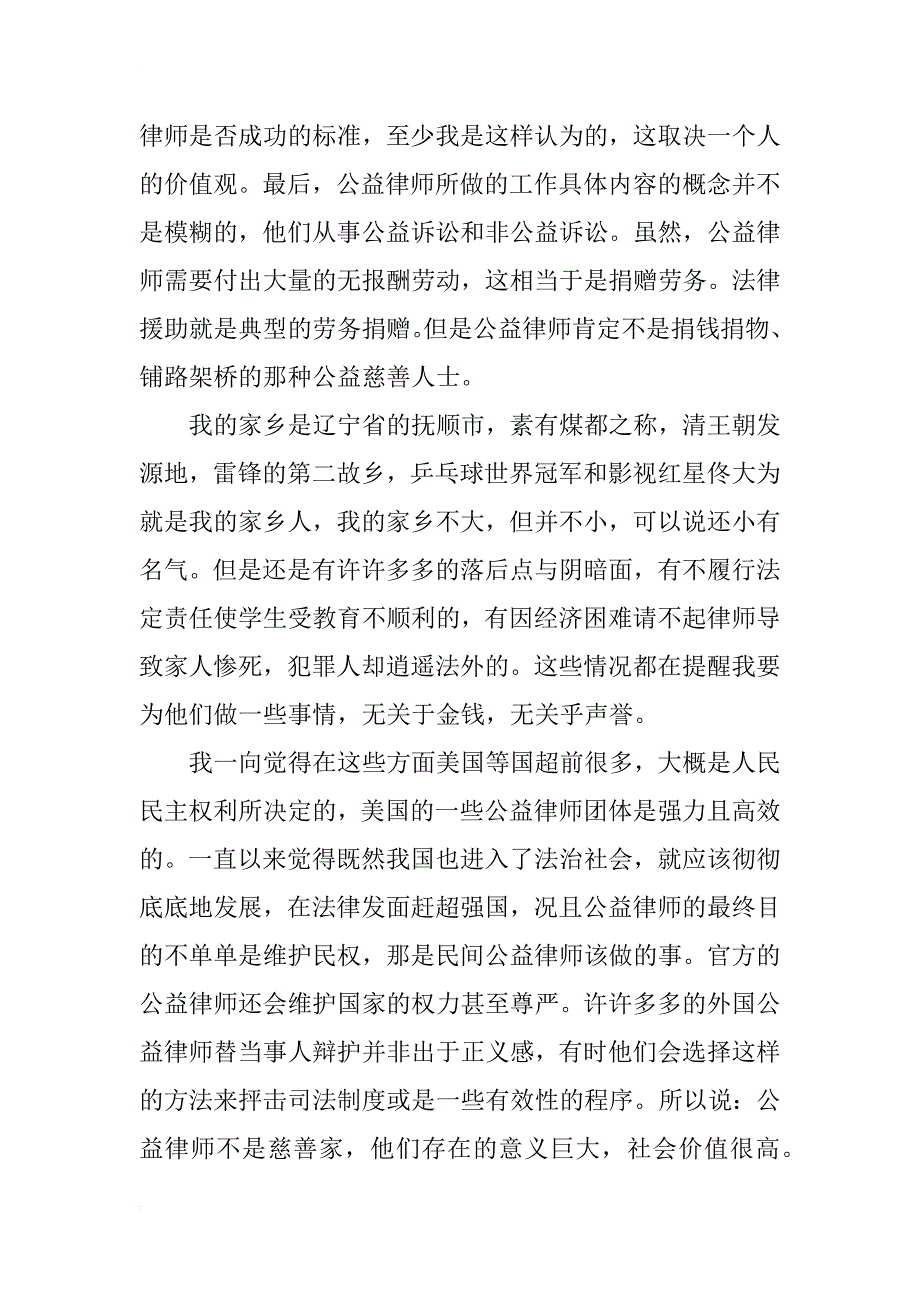 律师是否成功的标准，至少我是这样认为的，这取决一个人的价值观。最后，公益律师所做的工作具体内容的概念并不是模糊的，他们从事公益诉讼和非公益诉讼。虽然，公益律师需要付出大量的无报酬劳动，这相当于是捐赠劳务。法律援助就是典型的劳务捐赠。但是公益律师肯定不是捐钱捐物、铺路架桥的那种公益慈善人士。

我的家乡是辽宁省的抚顺市，素有煤都之称，清王朝发源地，雷锋的第二故乡，乒乓球世界冠军和影视红星佟大为就是我的家乡人，我的家乡不大，但并不小，可以说还小有名气。但是还是有许许多多的落后点与阴暗面，有不履行法定责任使学生受教育不顺利的，有因经济困难请不起律师导致家人惨死，犯罪人却逍遥法外的。这些情况都在提醒我要为他们做一些事情，无关于金钱，无关乎声誉。

我一向觉得在这些方面美国等国超前很多，大概是人民民主权利所决定的，美国的一些公益律师团体是强力且高效的。一直以来觉得既然我国也进入了法治社会，就应该彻彻底底地发展，在法律发面赶超强国，况且公益律师的最终目的不单单是维护民权，那是民间公益律师该做的事。官方的公益律师还会维护国家的权力甚至尊严。许许多多的外国公益律师替当事人辩护并非出于正义感，有时他们会选择这样的方法来抨击司法制度或是一些有效性的程序。所以说：公益律师不是慈善家，他们存在的意义巨大，社会价值很高。